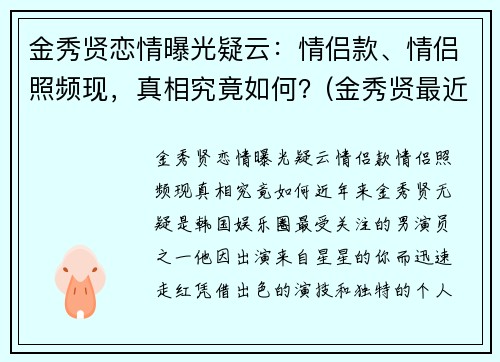 金秀贤恋情曝光疑云：情侣款、情侣照频现，真相究竟如何？(金秀贤最近

金秀贤恋情曝光疑云情侣款情侣照频现真相究竟如何近年来金秀贤无疑是韩国娱乐圈最受关注的男演员之一他因出演来自星星的你而迅速走红凭借出色的演技和独特的个人